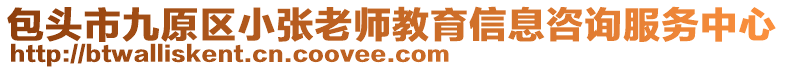 包头市九原区小张老师教育信息咨询服务中心
http://btwalliskent.cn.coovee.com